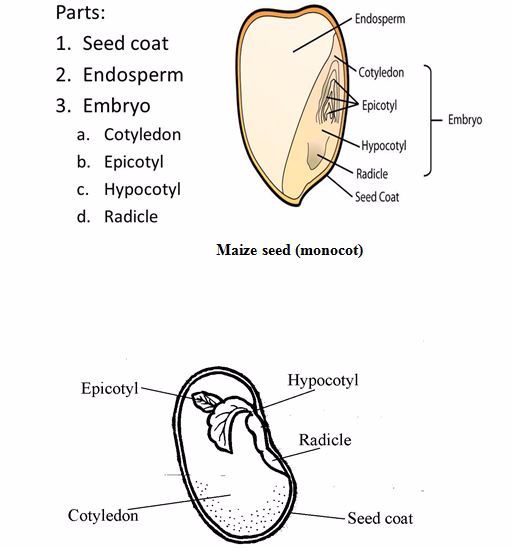 Parts:
1. Seed coat
2. Endosperm
3. Embryo
a. Cotyledon
b. Epicotyl
c. Hypocotyl
d. Radicle

Endosperm
Cotyledon
Epicotyl
Hypocotyl
Radicle
Seed Coat
Embryo

Maize seed (monocot)

Epicotyl
Hypocotyl
Radicle
Cotyledon
Seed coat